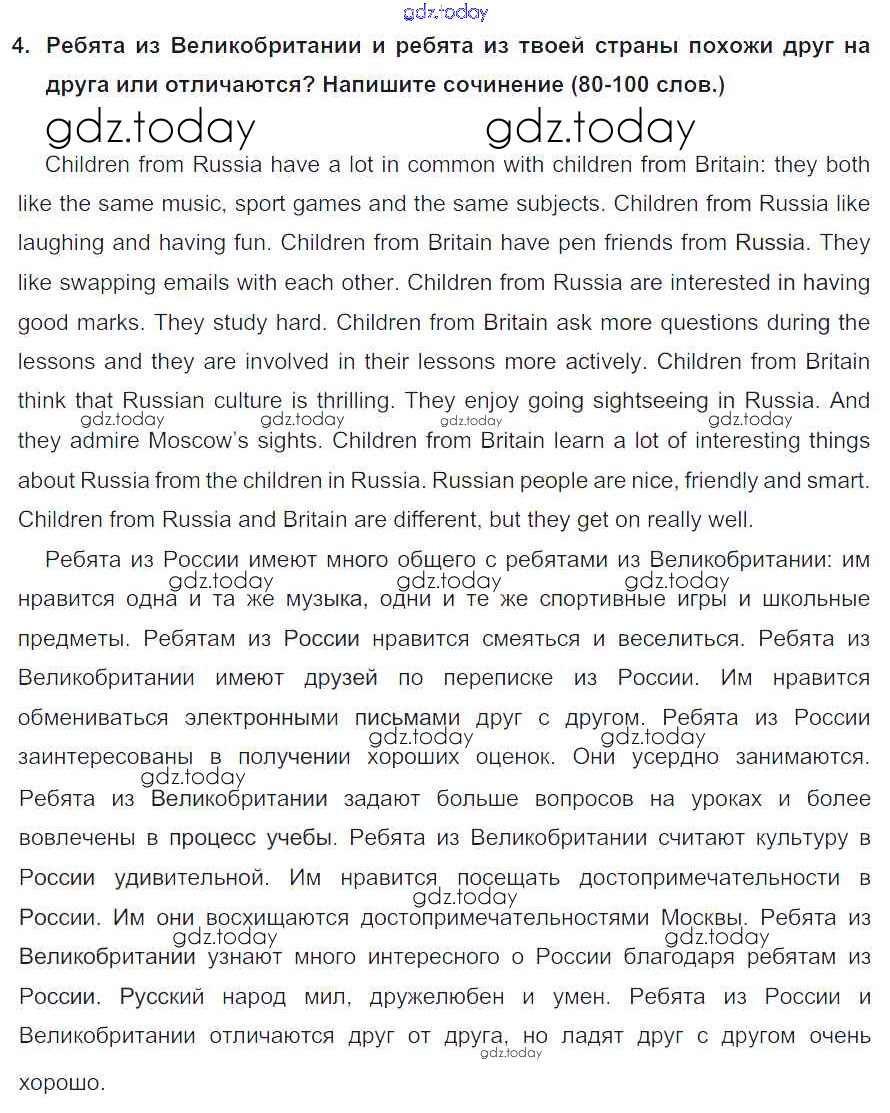 gdz.today

4. Ребята из Великобритании и ребята из твоей страны похожи друг на друга или отличаются? Напишите сочинение (80-100 слов.)

gdz.today gdz.today

Children from Russia have a lot in common with children from Britain: they both like the same music, sport games and the same subjects. Children from Russia like laughing and having fun. Children from Britain have pen friends from Russia. They like swapping emails with each other. Children from Russia are interested in having good marks. They study hard. Children from Britain ask more questions during the lessons and they are involved in their lessons more actively. Children from Britain think that Russian culture is thrilling. They enjoy going sightseeing in Russia. And they admire Moscow's sights. Children from Britain learn a lot of interesting things about Russia from the children in Russia. Russian people are nice, friendly and smart. Children from Russia and Britain are different, but they get on really well.

gdz.today gdz.today gdz.today gdz.today

Ребята из России имеют много общего с ребятами из Великобритании: им нравится одна и та же музыка, одни и те же спортивные игры и школьные предметы. Ребятам из России нравится смеяться и веселиться. Ребята из Великобритании имеют друзей по переписке из России. Им нравится обмениваться электронными письмами друг с другом. Ребята из России заинтересованы в получении хороших оценок. Они усердно занимаются. Ребята из Великобритании задают больше вопросов на уроках и более вовлечены в процесс учебы. Ребята из Великобритании считают культуру в России удивительной. Им нравится посещать достопримечательности в России. Им они восхищаются достопримечательностями Москвы. Ребята из Великобритании узнают много интересного о России благодаря ребятам из России. Русский народ мил, дружелюбен и умен. Ребята из России и Великобритании отличаются друг от друга, но ладят друг с другом очень хорошо.

gdz.today gdz.today gdz.today gdz.today gdz.today gdz.today gdz.today gdz.today gdz.today gdz.today